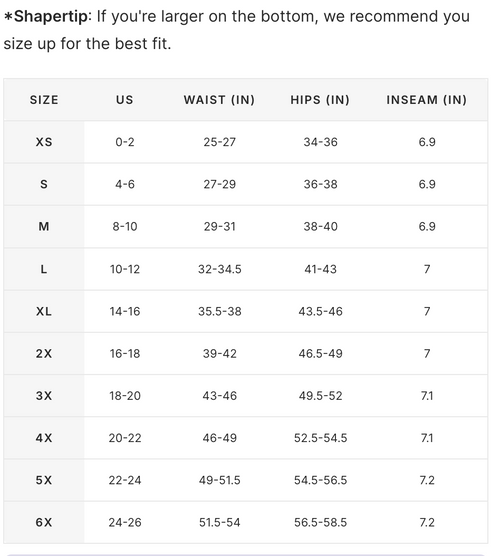 *Shapertip: If you're larger on the bottom, we recommend you size up for the best fit.

| SIZE | US | WAIST (IN) | HIPS (IN) | INSEAM (IN) |
|---|---|---|---|---|
| XS | 0-2 | 25-27 | 34-36 | 6.9 |
| S | 4-6 | 27-29 | 36-38 | 6.9 |
| M | 8-10 | 29-31 | 38-40 | 6.9 |
| L | 10-12 | 32-34.5 | 41-43 | 7 |
| XL | 14-16 | 35.5-38 | 43.5-46 | 7 |
| 2X | 16-18 | 39-42 | 46.5-49 | 7 |
| 3X | 18-20 | 43-46 | 49.5-52 | 7.1 |
| 4X | 20-22 | 46-49 | 52.5-54.5 | 7.1 |
| 5X | 22-24 | 49-51.5 | 54.5-56.5 | 7.2 |
| 6X | 24-26 | 51.5-54 | 56.5-58.5 | 7.2 |